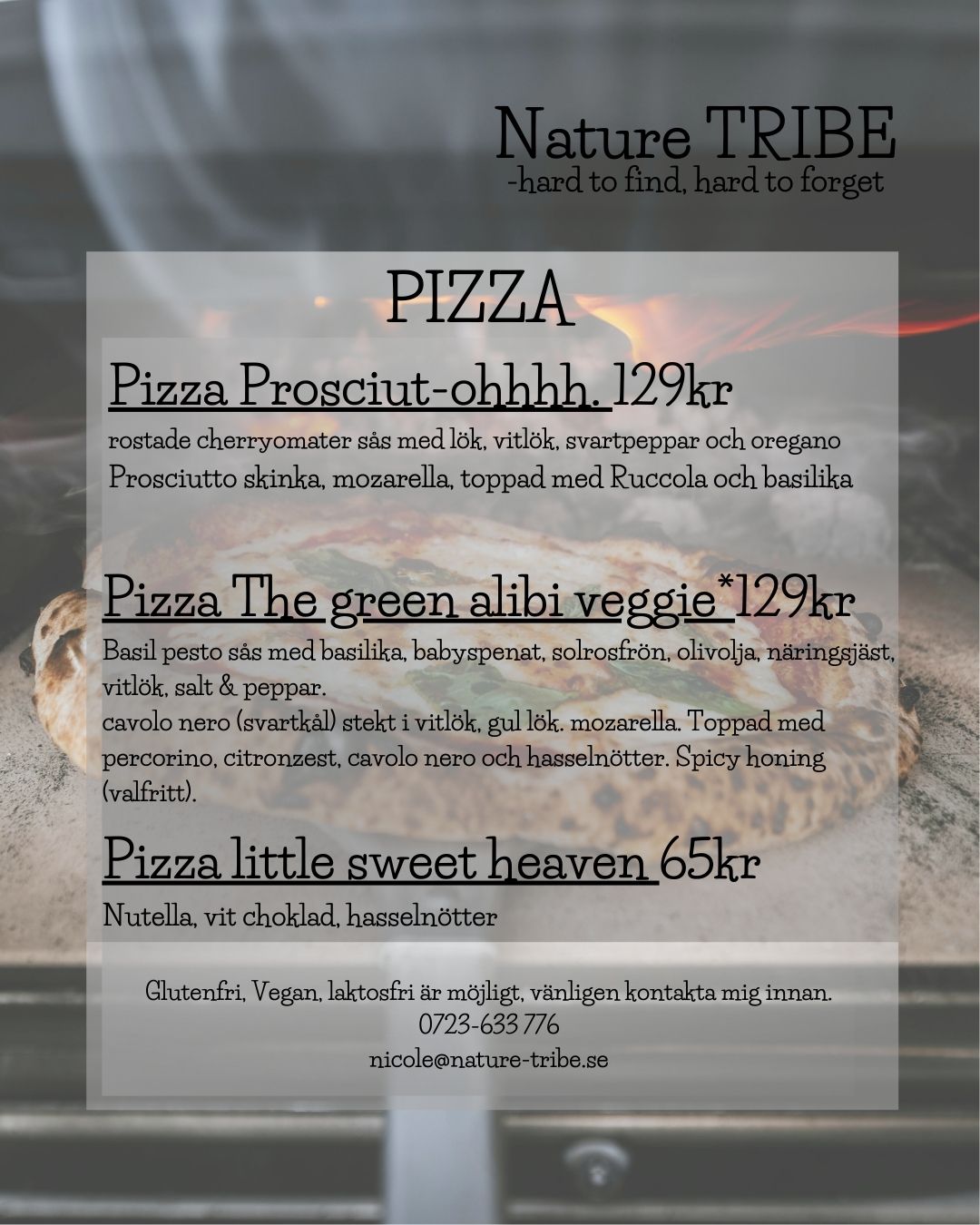 Nature TRIBE
-hard to find, hard to forget

PIZZA

Pizza Prosciut-ohhhh. 129kr

rostade cherryomater sås med lök, vitlök, svartpeppar och oregano
Prosciutto skinka, mozarella, toppad med Ruccola och basilika

Pizza The green alibi veggie*129kr

Basil pesto sås med basilika, babyspenat, solrosfrön, olivolja, näringsjäst, vitlök, salt & peppar.
cavolo nero (svartkål) stekt i vitlök, gul lök. mozarella. Toppad med percorino, citronzest, cavolo nero och hasselnötter. Spicy honing (valfritt).

Pizza little sweet heaven 65kr

Nutella, vit choklad, hasselnötter

Glutenfri, Vegan, laktosfri är möjligt, vänligen kontakta mig innan.
0723-633 776
nicole@nature-tribe.se